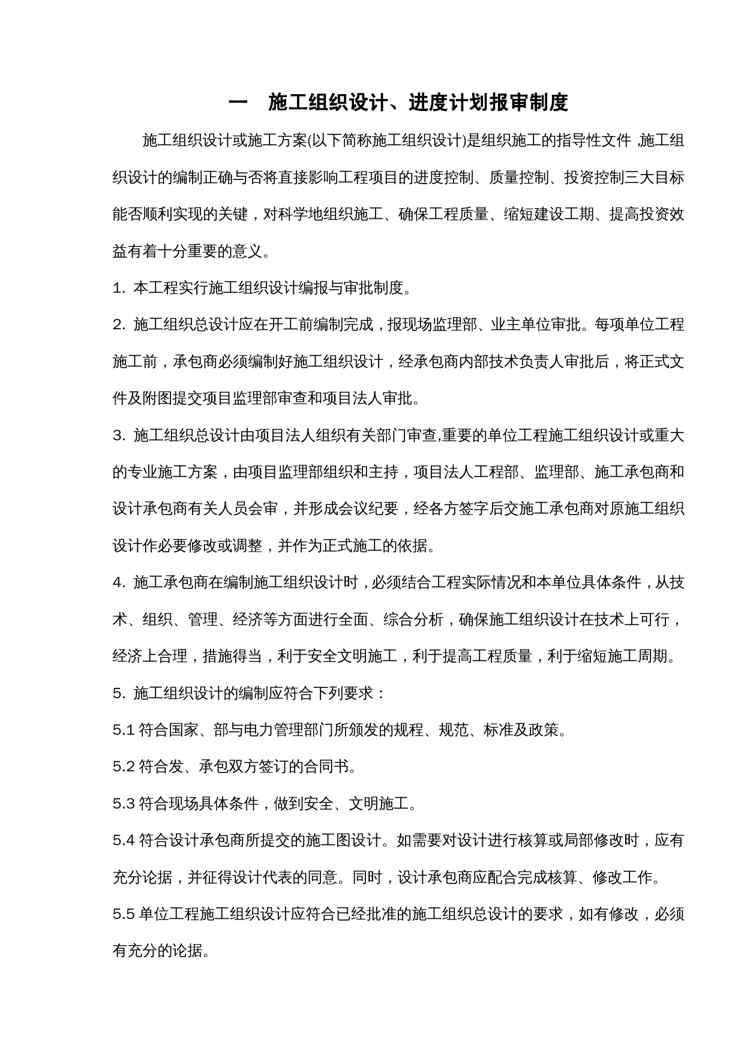 一　施工组织设计、进度计划报审制度

施工组织设计或施工方案(以下简称施工组织设计)是组织施工的指导性文件,施工组织设计的编制正确与否将直接影响工程项目的进度控制、质量控制、投资控制三大目标能否顺利实现的关键，对科学地组织施工、确保工程质量、缩短建设工期、提高投资效益有着十分重要的意义。

1. 本工程实行施工组织设计编报与审批制度。

2. 施工组织总设计应在开工前编制完成，报现场监理部、业主单位审批。每项单位工程施工前，承包商必须编制好施工组织设计，经承包商内部技术负责人审批后，将正式文件及附图提交项目监理部审查和项目法人审批。

3. 施工组织总设计由项目法人组织有关部门审查,重要的单位工程施工组织设计或重大的专业施工方案，由项目监理部组织和主持，项目法人工程部、监理部、施工承包商和设计承包商有关人员会审，并形成会议纪要，经各方签字后交施工承包商对原施工组织设计作必要修改或调整，并作为正式施工的依据。

4. 施工承包商在编制施工组织设计时，必须结合工程实际情况和本单位具体条件，从技术、组织、管理、经济等方面进行全面、综合分析，确保施工组织设计在技术上可行，经济上合理，措施得当，利于安全文明施工，利于提高工程质量，利于缩短施工周期。

5. 施工组织设计的编制应符合下列要求：

5.1 符合国家、部与电力管理部门所颁发的规程、规范、标准及政策。

5.2 符合发、承包双方签订的合同书。

5.3 符合现场具体条件，做到安全、文明施工。

5.4 符合设计承包商所提交的施工图设计。如需要对设计进行核算或局部修改时，应有充分论据，并征得设计代表的同意。同时，设计承包商应配合完成核算、修改工作。

5.5 单位工程施工组织设计应符合已经批准的施工组织总设计的要求，如有修改，必须有充分的论据。